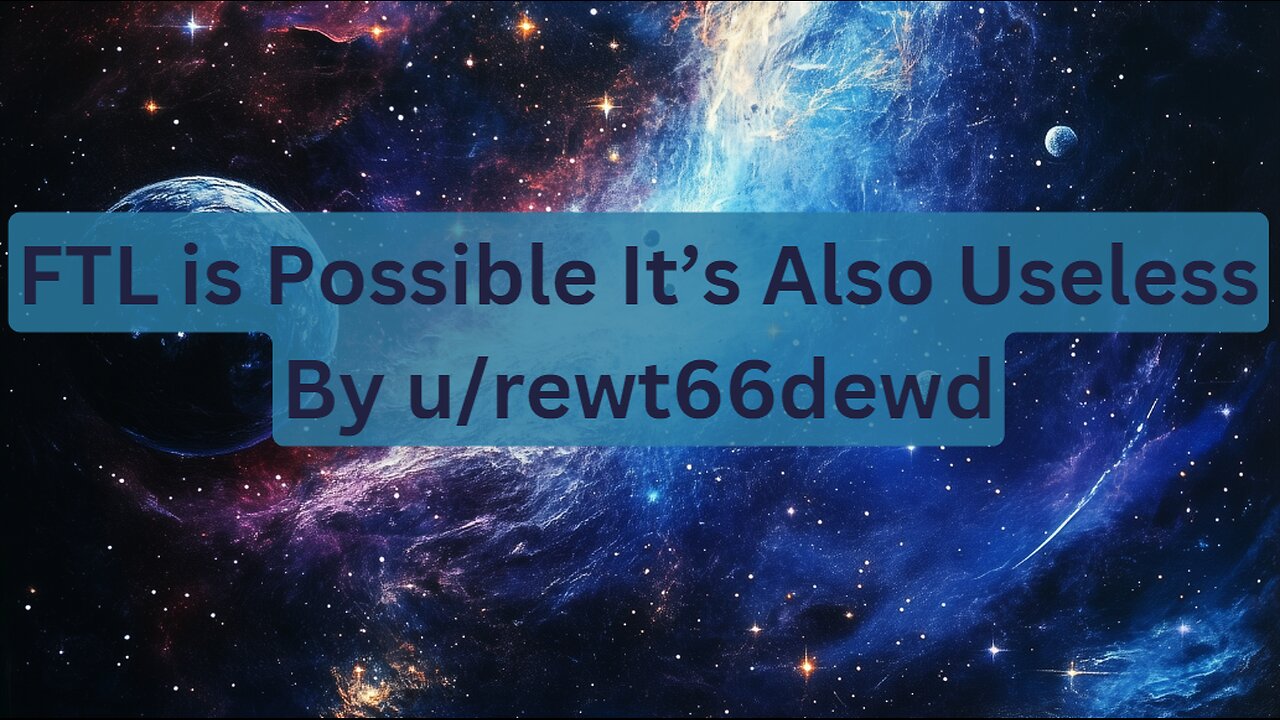 FTL is Possible It’s Also Useless
By u/rewt66dewd